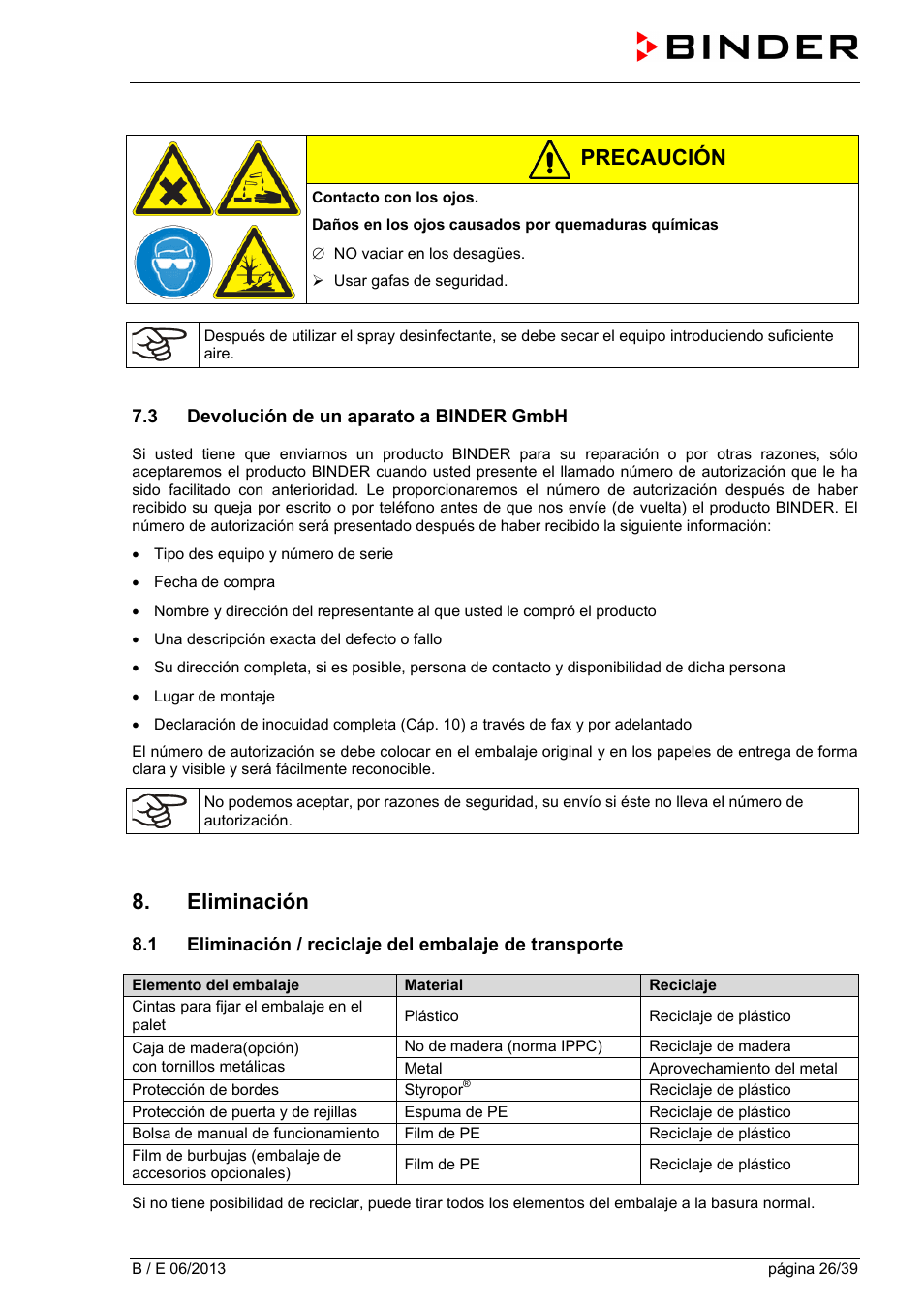 BINDER

PRECAUCIÓN

Contacto con los ojos.

Daños en los ojos causados por quemaduras químicas

∅ NO vaciar en los desagües.

➢ Usar gafas de seguridad.

Después de utilizar el spray desinfectante, se debe secar el equipo introduciendo suficiente aire.

7.3 Devolución de un aparato a BINDER GmbH

Si usted tiene que enviarnos un producto BINDER para su reparación o por otras razones, sólo aceptaremos el producto BINDER cuando usted presente el llamado número de autorización que le ha sido facilitado con anterioridad. Le proporcionaremos el número de autorización después de haber recibido su queja por escrito o por teléfono antes de que nos envíe (de vuelta) el producto BINDER. El número de autorización será presentado después de haber recibido la siguiente información:

• Tipo des equipo y número de serie
• Fecha de compra
• Nombre y dirección del representante al que usted le compró el producto
• Una descripción exacta del defecto o fallo
• Su dirección completa, si es posible, persona de contacto y disponibilidad de dicha persona
• Lugar de montaje
• Declaración de inocuidad completa (Cáp. 10) a través de fax y por adelantado

El número de autorización se debe colocar en el embalaje original y en los papeles de entrega de forma clara y visible y será fácilmente reconocible.

No podemos aceptar, por razones de seguridad, su envío si éste no lleva el número de autorización.

8. Eliminación

8.1 Eliminación / reciclaje del embalaje de transporte

| Elemento del embalaje | Material | Reciclaje |
|---|---|---|
| Cintas para fijar el embalaje en el palet | Plástico | Reciclaje de plástico |
| Caja de madera(opción) con tornillos metálicas | No de madera (norma IPPC) | Reciclaje de madera |
| | Metal | Aprovechamiento del metal |
| Protección de bordes | Styropor® | Reciclaje de plástico |
| Protección de puerta y de rejillas | Espuma de PE | Reciclaje de plástico |
| Bolsa de manual de funcionamiento | Film de PE | Reciclaje de plástico |
| Film de burbujas (embalaje de accesorios opcionales) | Film de PE | Reciclaje de plástico |

Si no tiene posibilidad de reciclar, puede tirar todos los elementos del embalaje a la basura normal.

B / E 06/2013 página 26/39